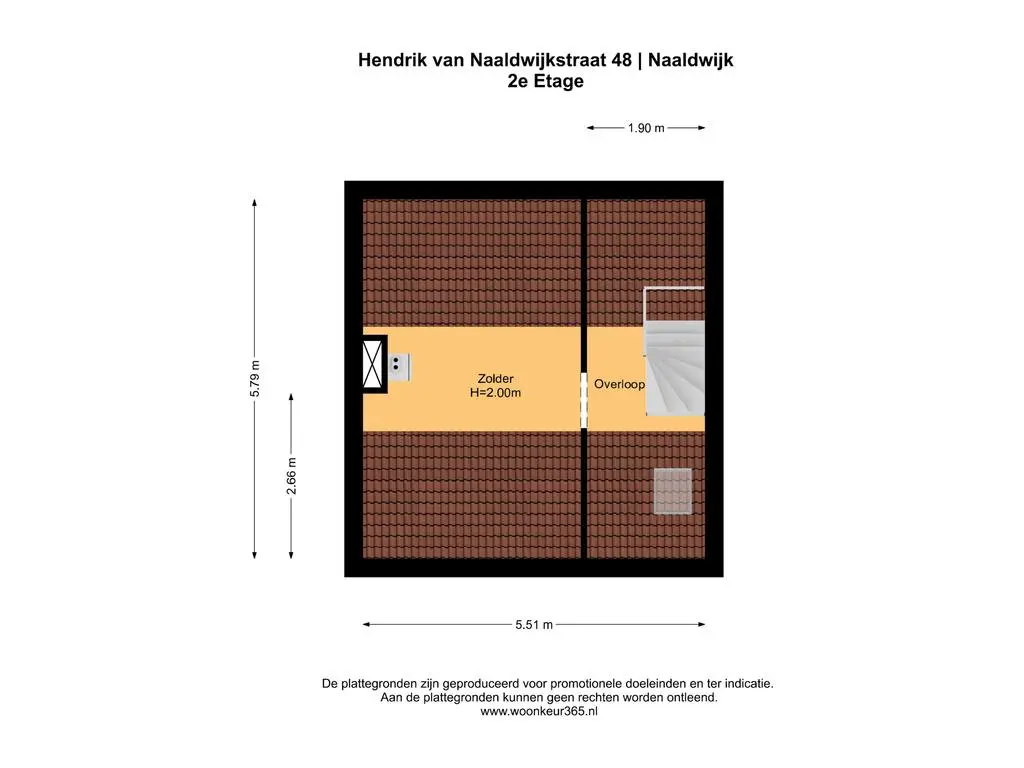 Hendrik van Naaldwijkstraat 48 | Naaldwijk
2e Etage

1.90 m

5.79 m

2.66 m

Zolder
H=2.00m

Overloop

5.51 m

De plattegronden zijn geproduceerd voor promotionele doeleinden en ter indicatie.
Aan de plattegronden kunnen geen rechten worden ontleend.
www.woonkeur365.nl